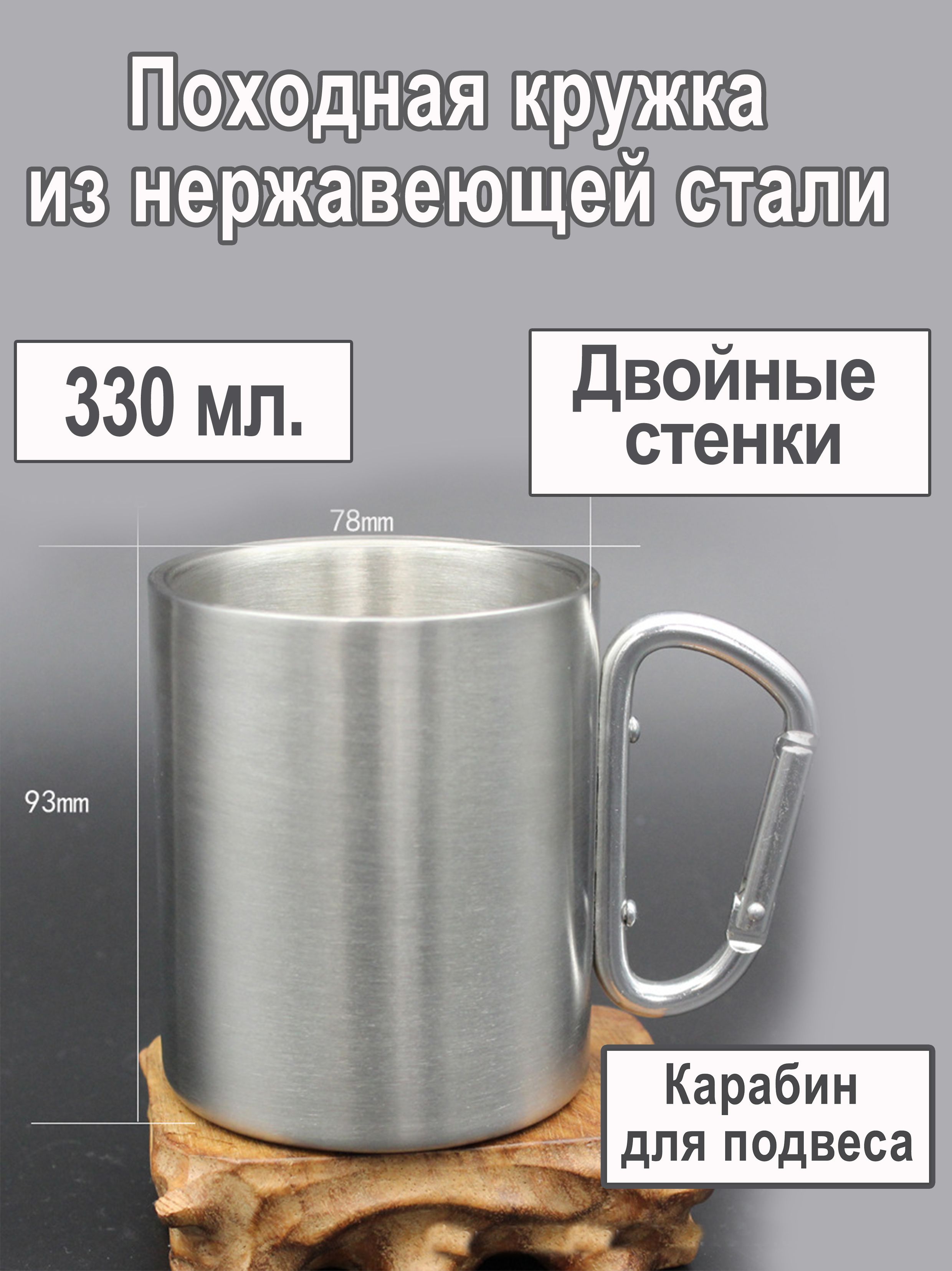 Походная кружка из нержавеющей стали

330 мл.

Двойные стенки

78mm

93mm

Карабин для подвеса